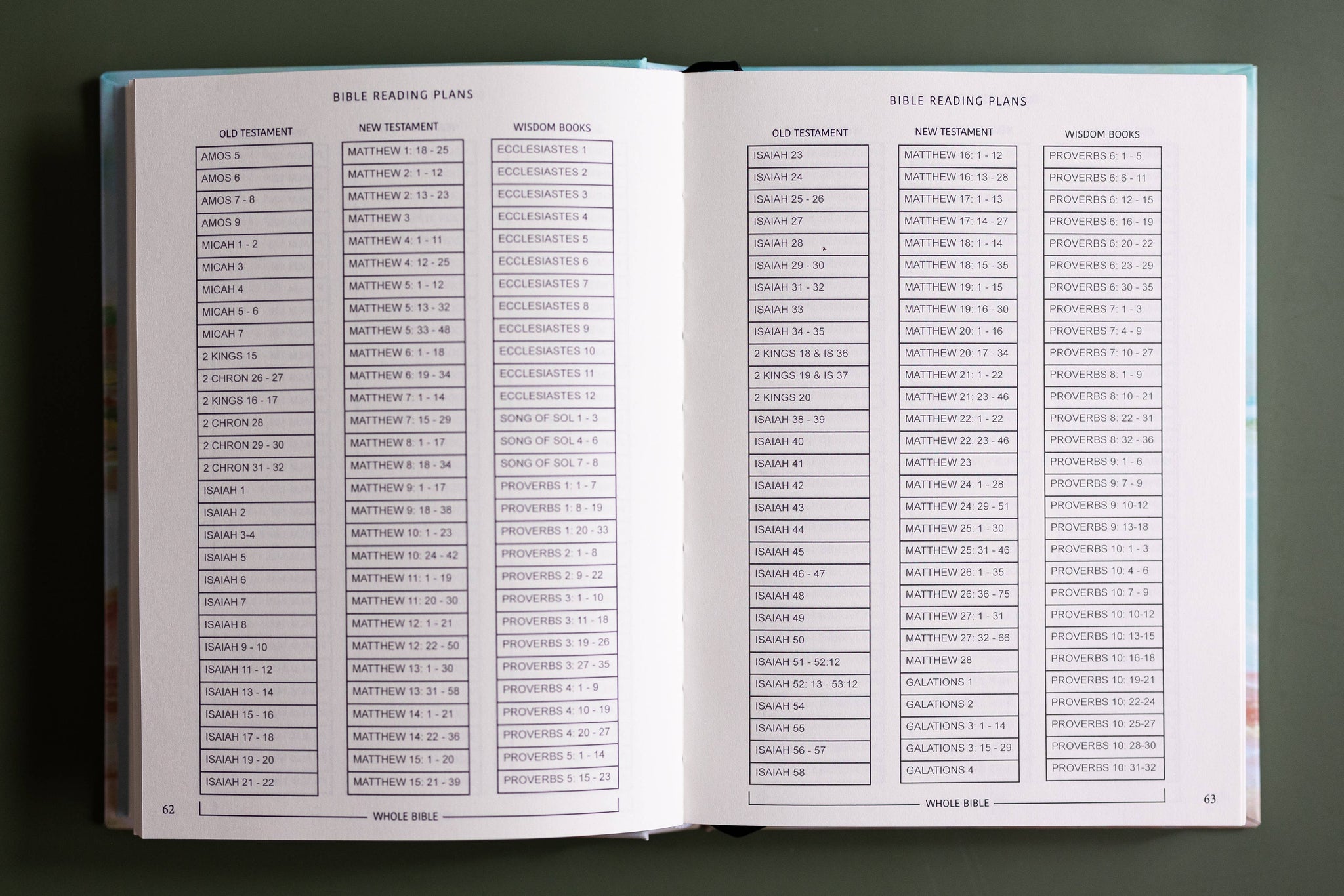 BIBLE READING PLANS

| OLD TESTAMENT | NEW TESTAMENT | WISDOM BOOKS |
|---|---|---|
| AMOS 5 | MATTHEW 1: 18 - 25 | ECCLESIASTES 1 |
| AMOS 6 | MATTHEW 2: 1 - 12 | ECCLESIASTES 2 |
| AMOS 7 - 8 | MATTHEW 2: 13 - 23 | ECCLESIASTES 3 |
| AMOS 9 | MATTHEW 3 | ECCLESIASTES 4 |
| MICAH 1 - 2 | MATTHEW 4: 1 - 11 | ECCLESIASTES 5 |
| MICAH 3 | MATTHEW 4: 12 - 25 | ECCLESIASTES 6 |
| MICAH 4 | MATTHEW 5: 1 - 12 | ECCLESIASTES 7 |
| MICAH 5 - 6 | MATTHEW 5: 13 - 32 | ECCLESIASTES 8 |
| MICAH 7 | MATTHEW 5: 33 - 48 | ECCLESIASTES 9 |
| 2 KINGS 15 | MATTHEW 6: 1 - 18 | ECCLESIASTES 10 |
| 2 CHRON 26 - 27 | MATTHEW 6: 19 - 34 | ECCLESIASTES 11 |
| 2 KINGS 16 - 17 | MATTHEW 7: 1 - 14 | ECCLESIASTES 12 |
| 2 CHRON 28 | MATTHEW 7: 15 - 29 | SONG OF SOL 1 - 3 |
| 2 CHRON 29 - 30 | MATTHEW 8: 1 - 17 | SONG OF SOL 4 - 6 |
| 2 CHRON 31 - 32 | MATTHEW 8: 18 - 34 | SONG OF SOL 7 - 8 |
| ISAIAH 1 | MATTHEW 9: 1 - 17 | PROVERBS 1: 1 - 7 |
| ISAIAH 2 | MATTHEW 9: 18 - 38 | PROVERBS 1: 8 - 19 |
| ISAIAH 3-4 | MATTHEW 10: 1 - 23 | PROVERBS 1: 20 - 33 |
| ISAIAH 5 | MATTHEW 10: 24 - 42 | PROVERBS 2: 1 - 8 |
| ISAIAH 6 | MATTHEW 11: 1 - 19 | PROVERBS 2: 9 - 22 |
| ISAIAH 7 | MATTHEW 11: 20 - 30 | PROVERBS 3: 1 - 10 |
| ISAIAH 8 | MATTHEW 12: 1 - 21 | PROVERBS 3: 11 - 18 |
| ISAIAH 9 - 10 | MATTHEW 12: 22 - 50 | PROVERBS 3: 19 - 26 |
| ISAIAH 11 - 12 | MATTHEW 13: 1 - 30 | PROVERBS 3: 27 - 35 |
| ISAIAH 13 - 14 | MATTHEW 13: 31 - 58 | PROVERBS 4: 1 - 9 |
| ISAIAH 15 - 16 | MATTHEW 14: 1 - 21 | PROVERBS 4: 10 - 19 |
| ISAIAH 17 - 18 | MATTHEW 14: 22 - 36 | PROVERBS 4: 20 - 27 |
| ISAIAH 19 - 20 | MATTHEW 15: 1 - 20 | PROVERBS 5: 1 - 14 |
| ISAIAH 21 - 22 | MATTHEW 15: 21 - 39 | PROVERBS 5: 15 - 23 |

62 WHOLE BIBLE

BIBLE READING PLANS

| OLD TESTAMENT | NEW TESTAMENT | WISDOM BOOKS |
|---|---|---|
| ISAIAH 23 | MATTHEW 16: 1 - 12 | PROVERBS 6: 1 - 5 |
| ISAIAH 24 | MATTHEW 16: 13 - 28 | PROVERBS 6: 6 - 11 |
| ISAIAH 25 - 26 | MATTHEW 17: 1 - 13 | PROVERBS 6: 12 - 15 |
| ISAIAH 27 | MATTHEW 17: 14 - 27 | PROVERBS 6: 16 - 19 |
| ISAIAH 28 | MATTHEW 18: 1 - 14 | PROVERBS 6: 20 - 22 |
| ISAIAH 29 - 30 | MATTHEW 18: 15 - 35 | PROVERBS 6: 23 - 29 |
| ISAIAH 31 - 32 | MATTHEW 19: 1 - 15 | PROVERBS 6: 30 - 35 |
| ISAIAH 33 | MATTHEW 19: 16 - 30 | PROVERBS 7: 1 - 3 |
| ISAIAH 34 - 35 | MATTHEW 20: 1 - 16 | PROVERBS 7: 4 - 9 |
| 2 KINGS 18 & IS 36 | MATTHEW 20: 17 - 34 | PROVERBS 7: 10 - 27 |
| 2 KINGS 19 & IS 37 | MATTHEW 21: 1 - 22 | PROVERBS 8: 1 - 9 |
| 2 KINGS 20 | MATTHEW 21: 23 - 46 | PROVERBS 8: 10 - 21 |
| ISAIAH 38 - 39 | MATTHEW 22: 1 - 22 | PROVERBS 8: 22 - 31 |
| ISAIAH 40 | MATTHEW 22: 23 - 46 | PROVERBS 8: 32 - 36 |
| ISAIAH 41 | MATTHEW 23 | PROVERBS 9: 1 - 6 |
| ISAIAH 42 | MATTHEW 24: 1 - 28 | PROVERBS 9: 7 - 9 |
| ISAIAH 43 | MATTHEW 24: 29 - 51 | PROVERBS 9: 10-12 |
| ISAIAH 44 | MATTHEW 25: 1 - 30 | PROVERBS 9: 13-18 |
| ISAIAH 45 | MATTHEW 25: 31 - 46 | PROVERBS 10: 1 - 3 |
| ISAIAH 46 - 47 | MATTHEW 26: 1 - 35 | PROVERBS 10: 4 - 6 |
| ISAIAH 48 | MATTHEW 26: 36 - 75 | PROVERBS 10: 7 - 9 |
| ISAIAH 49 | MATTHEW 27: 1 - 31 | PROVERBS 10: 10-12 |
| ISAIAH 50 | MATTHEW 27: 32 - 66 | PROVERBS 10: 13-15 |
| ISAIAH 51 - 52:12 | MATTHEW 28 | PROVERBS 10: 16-18 |
| ISAIAH 52: 13 - 53:12 | GALATIONS 1 | PROVERBS 10: 19-21 |
| ISAIAH 54 | GALATIONS 2 | PROVERBS 10: 22-24 |
| ISAIAH 55 | GALATIONS 3: 1 - 14 | PROVERBS 10: 25-27 |
| ISAIAH 56 - 57 | GALATIONS 3: 15 - 29 | PROVERBS 10: 28-30 |
| ISAIAH 58 | GALATIONS 4 | PROVERBS 10: 31-32 |

WHOLE BIBLE 63